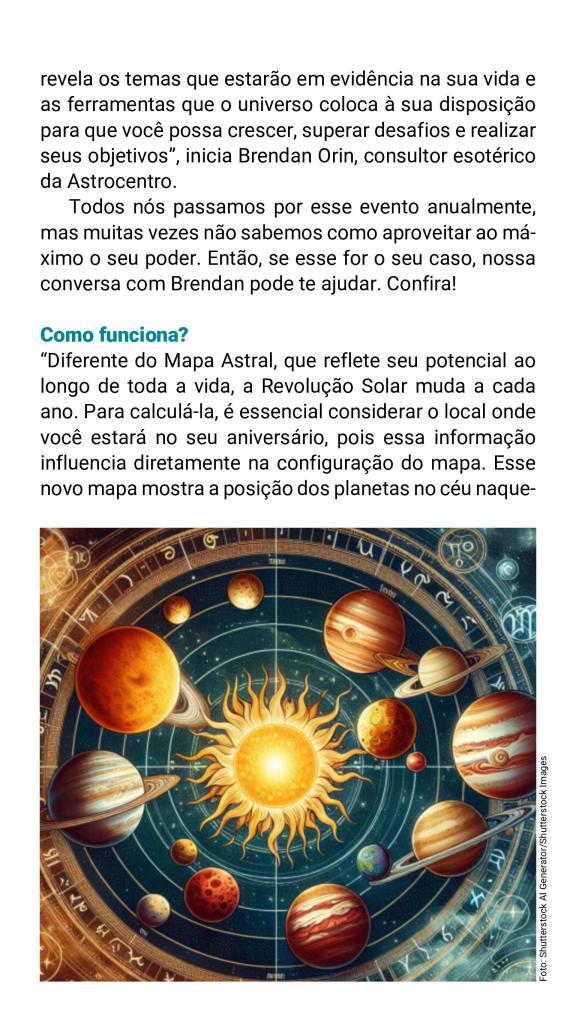 revela os temas que estarão em evidência na sua vida e as ferramentas que o universo coloca à sua disposição para que você possa crescer, superar desafios e realizar seus objetivos", inicia Brendan Orin, consultor esotérico da Astrocentro.

Todos nós passamos por esse evento anualmente, mas muitas vezes não sabemos como aproveitar ao máximo o seu poder. Então, se esse for o seu caso, nossa conversa com Brendan pode te ajudar. Confira!

Como funciona?

"Diferente do Mapa Astral, que reflete seu potencial ao longo de toda a vida, a Revolução Solar muda a cada ano. Para calculá-la, é essencial considerar o local onde você estará no seu aniversário, pois essa informação influencia diretamente na configuração do mapa. Esse novo mapa mostra a posição dos planetas no céu naque-

Foto: Shutterstock AI Generator/Shutterstock Images